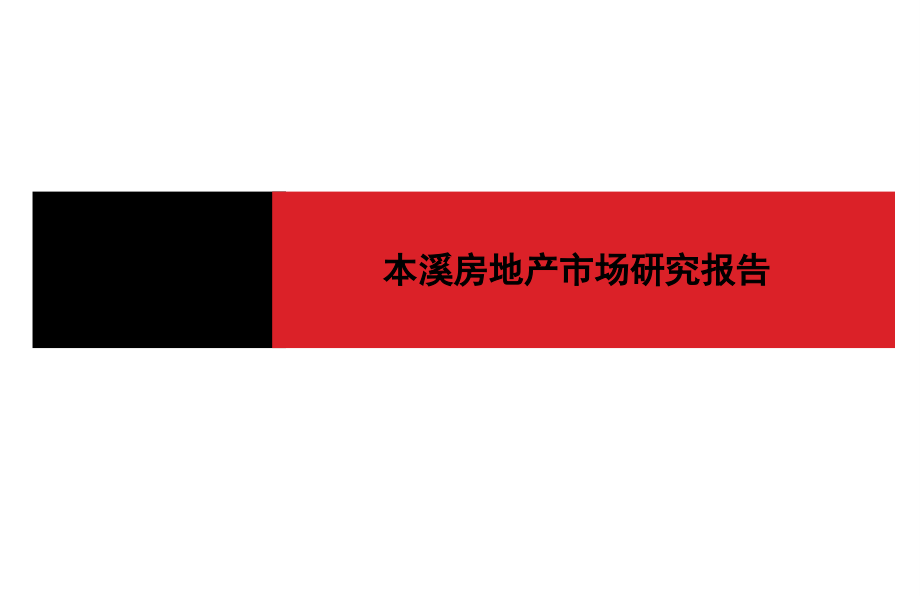 本溪房地产市场研究报告